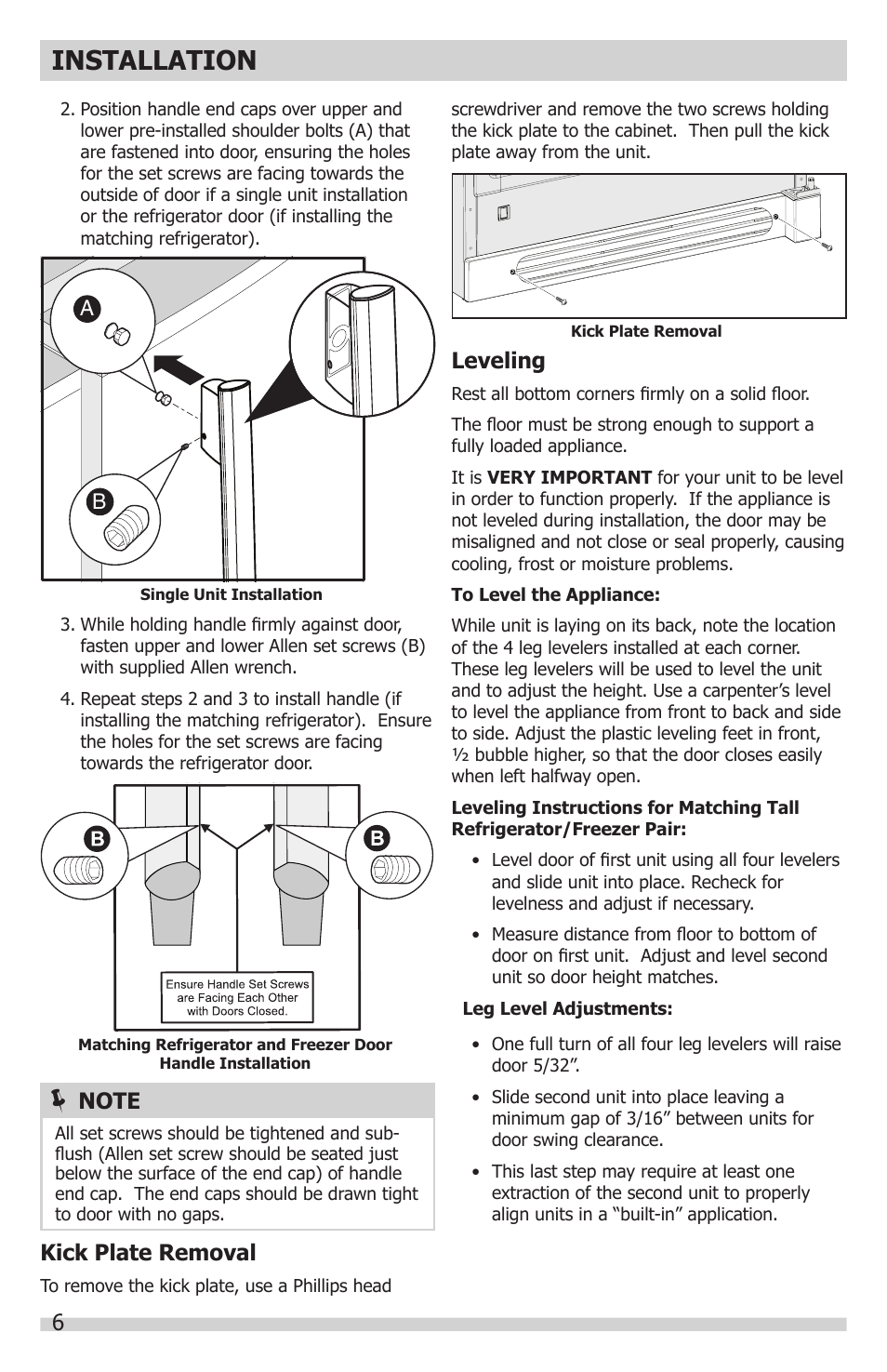 INSTALLATION

2. Position handle end caps over upper and lower pre-installed shoulder bolts (A) that are fastened into door, ensuring the holes for the set screws are facing towards the outside of door if a single unit installation or the refrigerator door (if installing the matching refrigerator).

A

B

Single Unit Installation

3. While holding handle firmly against door, fasten upper and lower Allen set screws (B) with supplied Allen wrench.

4. Repeat steps 2 and 3 to install handle (if installing the matching refrigerator). Ensure the holes for the set screws are facing towards the refrigerator door.

B

B

Ensure Handle Set Screws are Facing Each Other with Doors Closed.

Matching Refrigerator and Freezer Door Handle Installation

NOTE

All set screws should be tightened and sub-flush (Allen set screw should be seated just below the surface of the end cap) of handle end cap. The end caps should be drawn tight to door with no gaps.

Kick Plate Removal

To remove the kick plate, use a Phillips head screwdriver and remove the two screws holding the kick plate to the cabinet. Then pull the kick plate away from the unit.

Kick Plate Removal

Leveling

Rest all bottom corners firmly on a solid floor.

The floor must be strong enough to support a fully loaded appliance.

It is VERY IMPORTANT for your unit to be level in order to function properly. If the appliance is not leveled during installation, the door may be misaligned and not close or seal properly, causing cooling, frost or moisture problems.

To Level the Appliance:

While unit is laying on its back, note the location of the 4 leg levelers installed at each corner. These leg levelers will be used to level the unit and to adjust the height. Use a carpenter’s level to level the appliance from front to back and side to side. Adjust the plastic leveling feet in front, ½ bubble higher, so that the door closes easily when left halfway open.

Leveling Instructions for Matching Tall Refrigerator/Freezer Pair:

• Level door of first unit using all four levelers and slide unit into place. Recheck for levelness and adjust if necessary.

• Measure distance from floor to bottom of door on first unit. Adjust and level second unit so door height matches.

Leg Level Adjustments:

• One full turn of all four leg levelers will raise door 5/32”.

• Slide second unit into place leaving a minimum gap of 3/16” between units for door swing clearance.

• This last step may require at least one extraction of the second unit to properly align units in a “built-in” application.

6